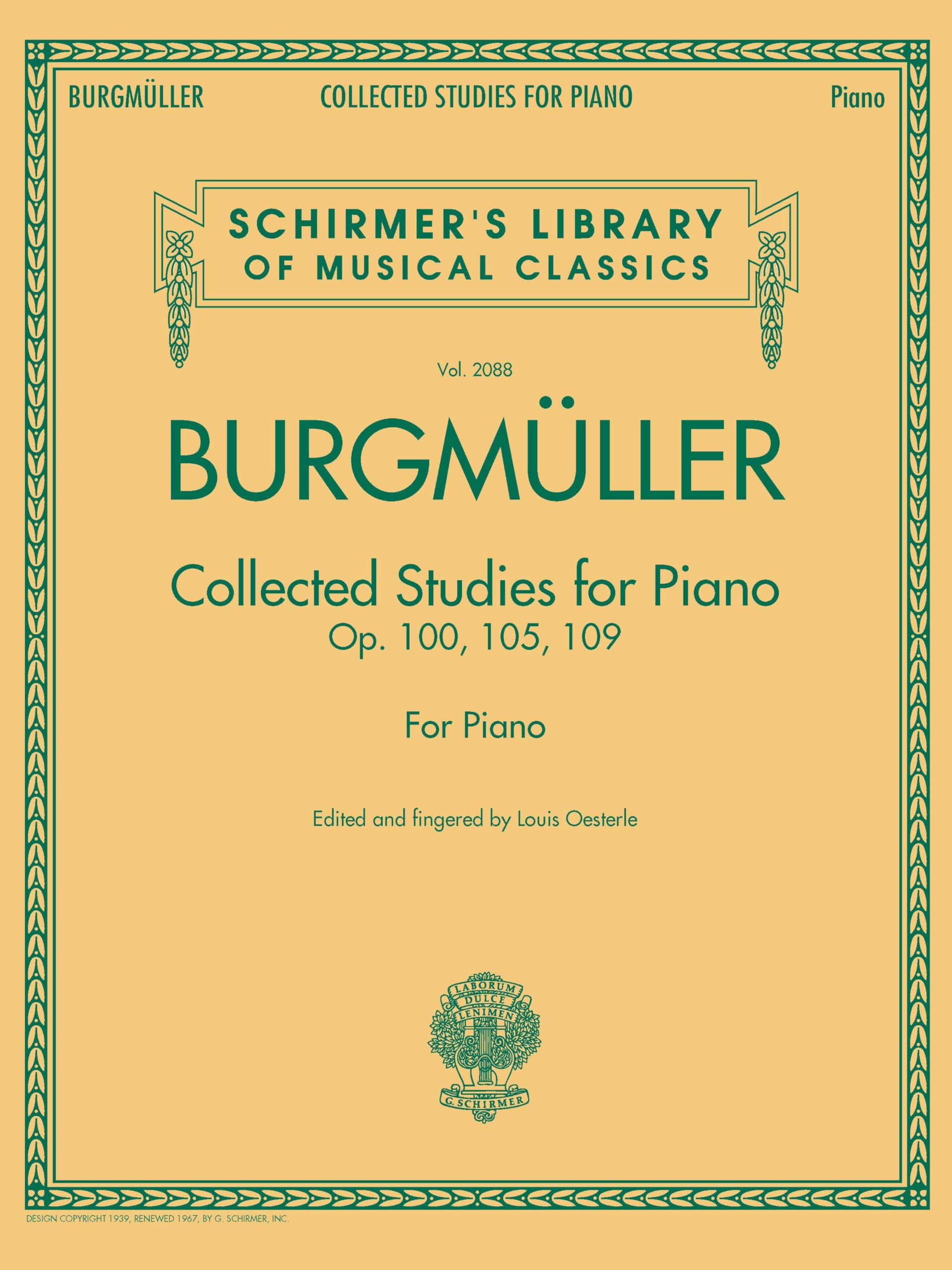 BURGMÜLLER COLLECTED STUDIES FOR PIANO Piano

SCHIRMER'S LIBRARY OF MUSICAL CLASSICS

Vol. 2088

BURGMÜLLER

Collected Studies for Piano
Op. 100, 105, 109

For Piano

Edited and fingered by Louis Oesterle

LABORUM DULCE LENIMEN

G. SCHIRMER

DESIGN COPYRIGHT 1939, RENEWED 1967, BY G. SCHIRMER, INC.